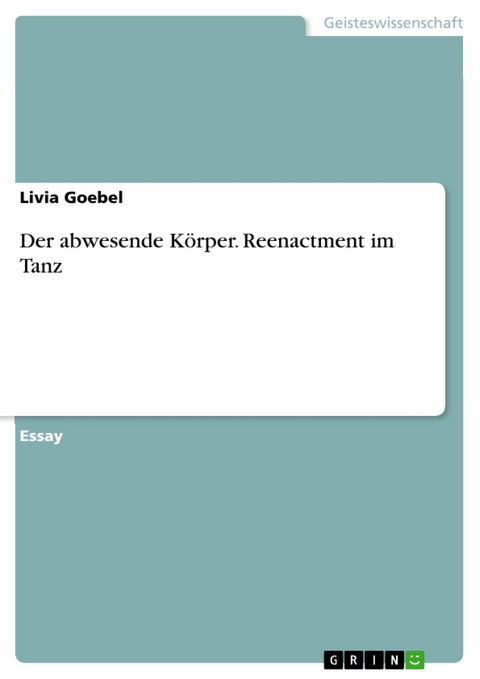 Geisteswissenschaft

Livia Goebel

Der abwesende Körper. Reenactment im Tanz

Essay

GRIN